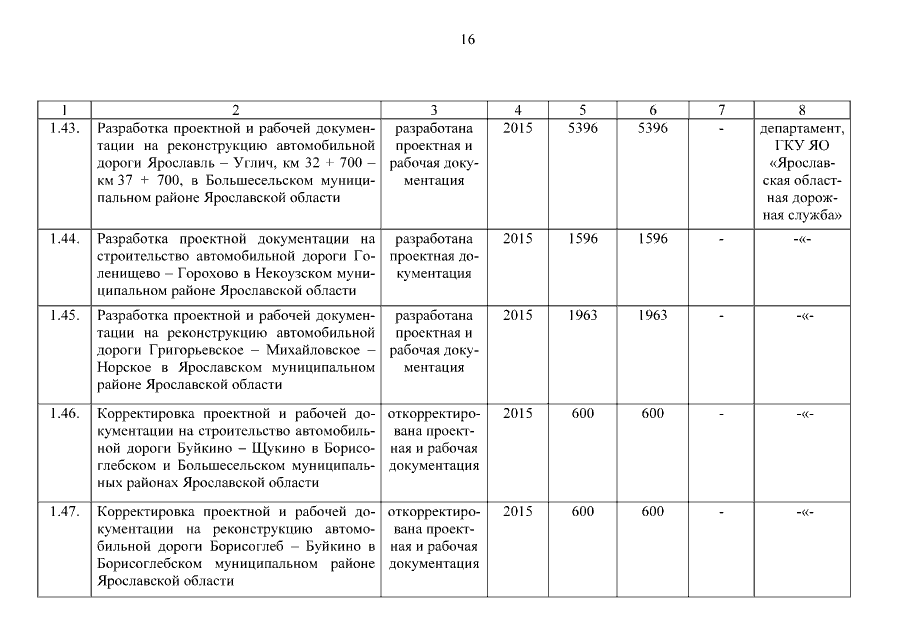 16

| 1 | 2 | 3 | 4 | 5 | 6 | 7 | 8 |
|---|---|---|---|---|---|---|---|
| 1.43. | Разработка проектной и рабочей документации на реконструкцию автомобильной дороги Ярославль – Углич, км 32 + 700 – км 37 + 700, в Большесельском муниципальном районе Ярославской области | разработана проектная и рабочая документация | 2015 | 5396 | 5396 | - | департамент, ГКУ ЯО «Ярославская областная дорожная служба» |
| 1.44. | Разработка проектной документации на строительство автомобильной дороги Голенищево – Горохово в Некоузском муниципальном районе Ярославской области | разработана проектная документация | 2015 | 1596 | 1596 | - | -«- |
| 1.45. | Разработка проектной и рабочей документации на реконструкцию автомобильной дороги Григорьевское – Михайловское – Норское в Ярославском муниципальном районе Ярославской области | разработана проектная и рабочая документация | 2015 | 1963 | 1963 | - | -«- |
| 1.46. | Корректировка проектной и рабочей документации на строительство автомобильной дороги Буйкино – Щукино в Борисоглебском и Большесельском муниципальных районах Ярославской области | откорректирована проектная и рабочая документация | 2015 | 600 | 600 | - | -«- |
| 1.47. | Корректировка проектной и рабочей документации на реконструкцию автомобильной дороги Борисоглеб – Буйкино в Борисоглебском муниципальном районе Ярославской области | откорректирована проектная и рабочая документация | 2015 | 600 | 600 | - | -«- |